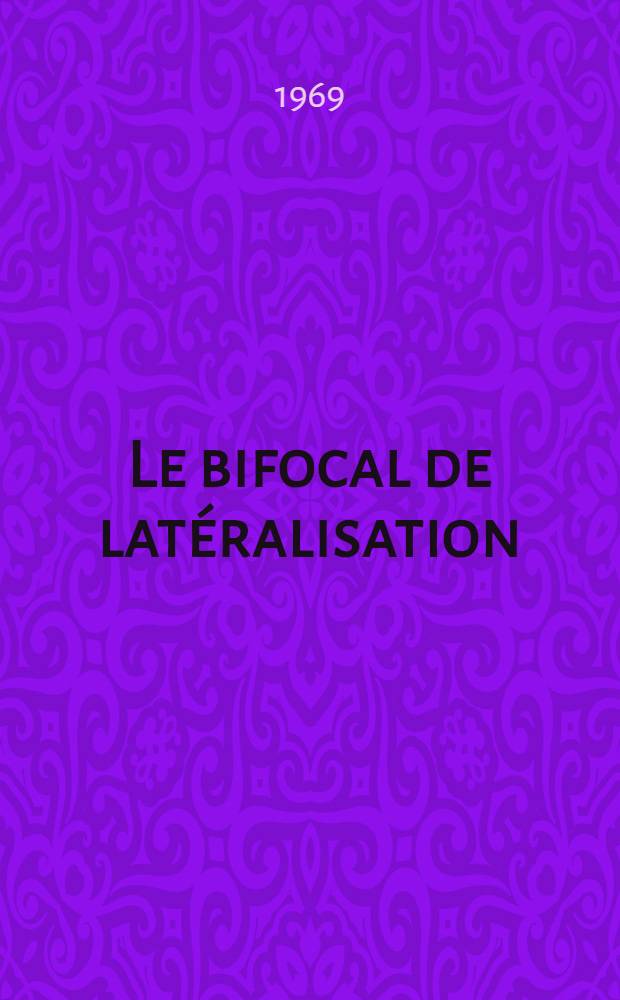 1969

Le bifocal de latéralisation